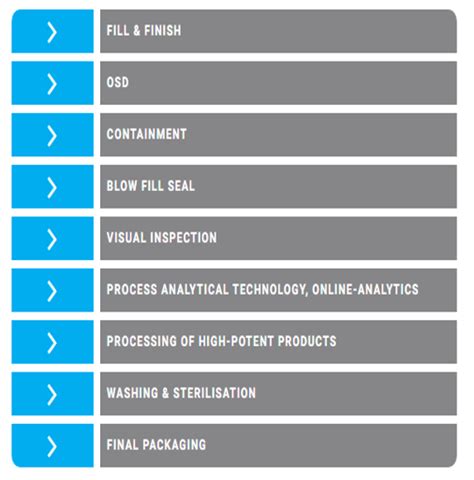 FILL & FINISH

OSD

CONTAINMENT

BLOW FILL SEAL

VISUAL INSPECTION

PROCESS ANALYTICAL TECHNOLOGY, ONLINE-ANALYTICS

PROCESSING OF HIGH-POTENT PRODUCTS

WASHING & STERILISATION

FINAL PACKAGING